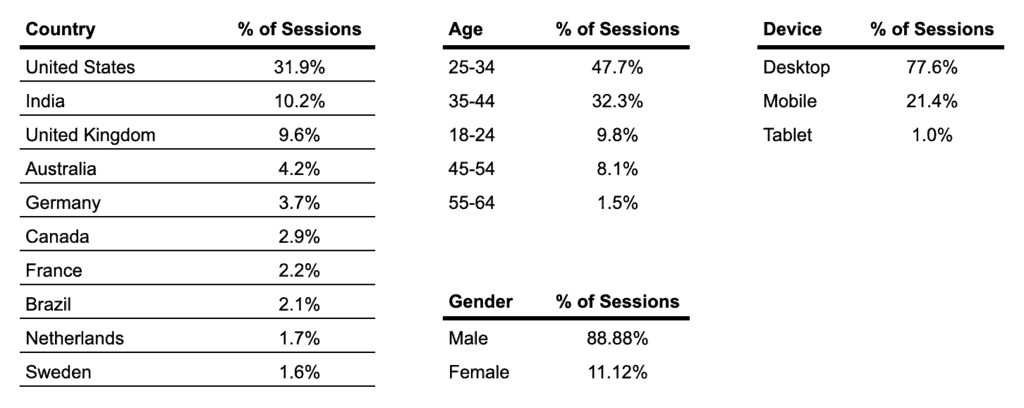 | Country | % of Sessions |
|---|---|
| United States | 31.9% |
| India | 10.2% |
| United Kingdom | 9.6% |
| Australia | 4.2% |
| Germany | 3.7% |
| Canada | 2.9% |
| France | 2.2% |
| Brazil | 2.1% |
| Netherlands | 1.7% |
| Sweden | 1.6% |

| Age | % of Sessions |
|---|---|
| 25-34 | 47.7% |
| 35-44 | 32.3% |
| 18-24 | 9.8% |
| 45-54 | 8.1% |
| 55-64 | 1.5% |

| Gender | % of Sessions |
|---|---|
| Male | 88.88% |
| Female | 11.12% |

| Device | % of Sessions |
|---|---|
| Desktop | 77.6% |
| Mobile | 21.4% |
| Tablet | 1.0% |